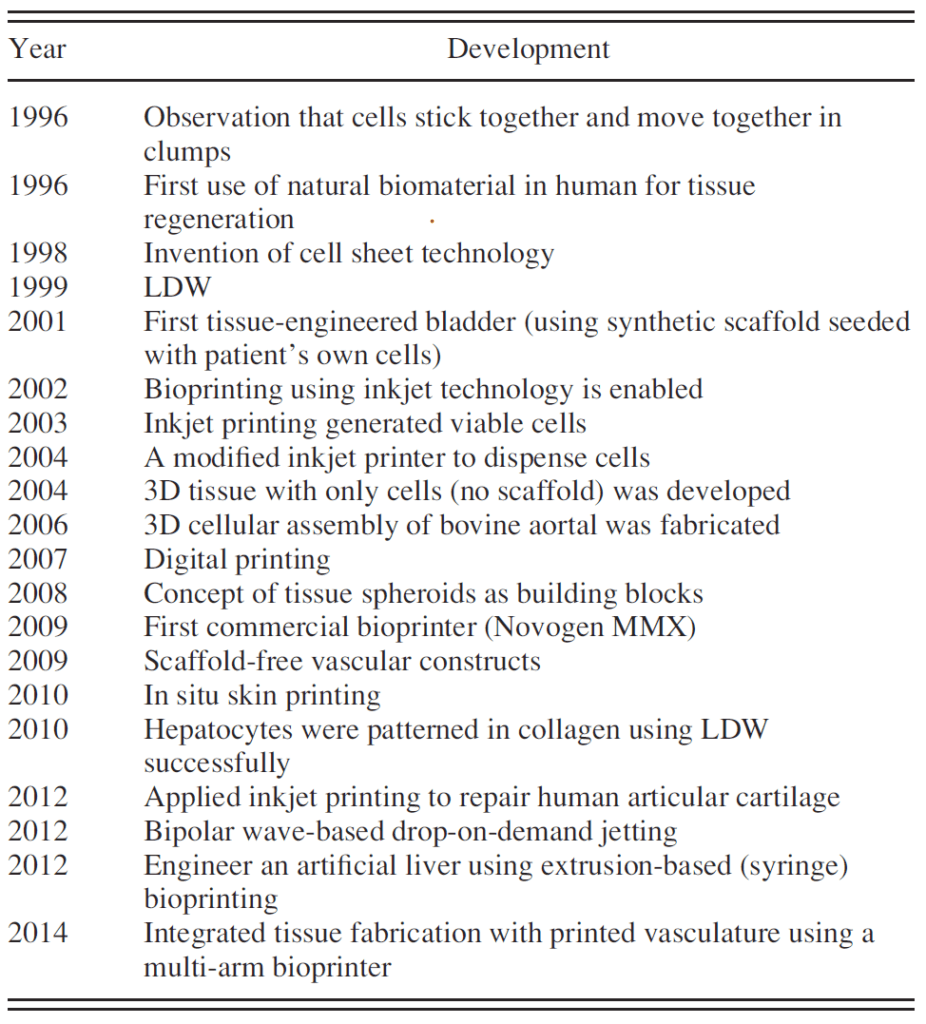 | Year | Development |
|---|---|
| 1996 | Observation that cells stick together and move together in clumps |
| 1996 | First use of natural biomaterial in human for tissue regeneration |
| 1998 | Invention of cell sheet technology |
| 1999 | LDW |
| 2001 | First tissue-engineered bladder (using synthetic scaffold seeded with patient's own cells) |
| 2002 | Bioprinting using inkjet technology is enabled |
| 2003 | Inkjet printing generated viable cells |
| 2004 | A modified inkjet printer to dispense cells |
| 2004 | 3D tissue with only cells (no scaffold) was developed |
| 2006 | 3D cellular assembly of bovine aortal was fabricated |
| 2007 | Digital printing |
| 2008 | Concept of tissue spheroids as building blocks |
| 2009 | First commercial bioprinter (Novogen MMX) |
| 2009 | Scaffold-free vascular constructs |
| 2010 | In situ skin printing |
| 2010 | Hepatocytes were patterned in collagen using LDW successfully |
| 2012 | Applied inkjet printing to repair human articular cartilage |
| 2012 | Bipolar wave-based drop-on-demand jetting |
| 2012 | Engineer an artificial liver using extrusion-based (syringe) bioprinting |
| 2014 | Integrated tissue fabrication with printed vasculature using a multi-arm bioprinter |